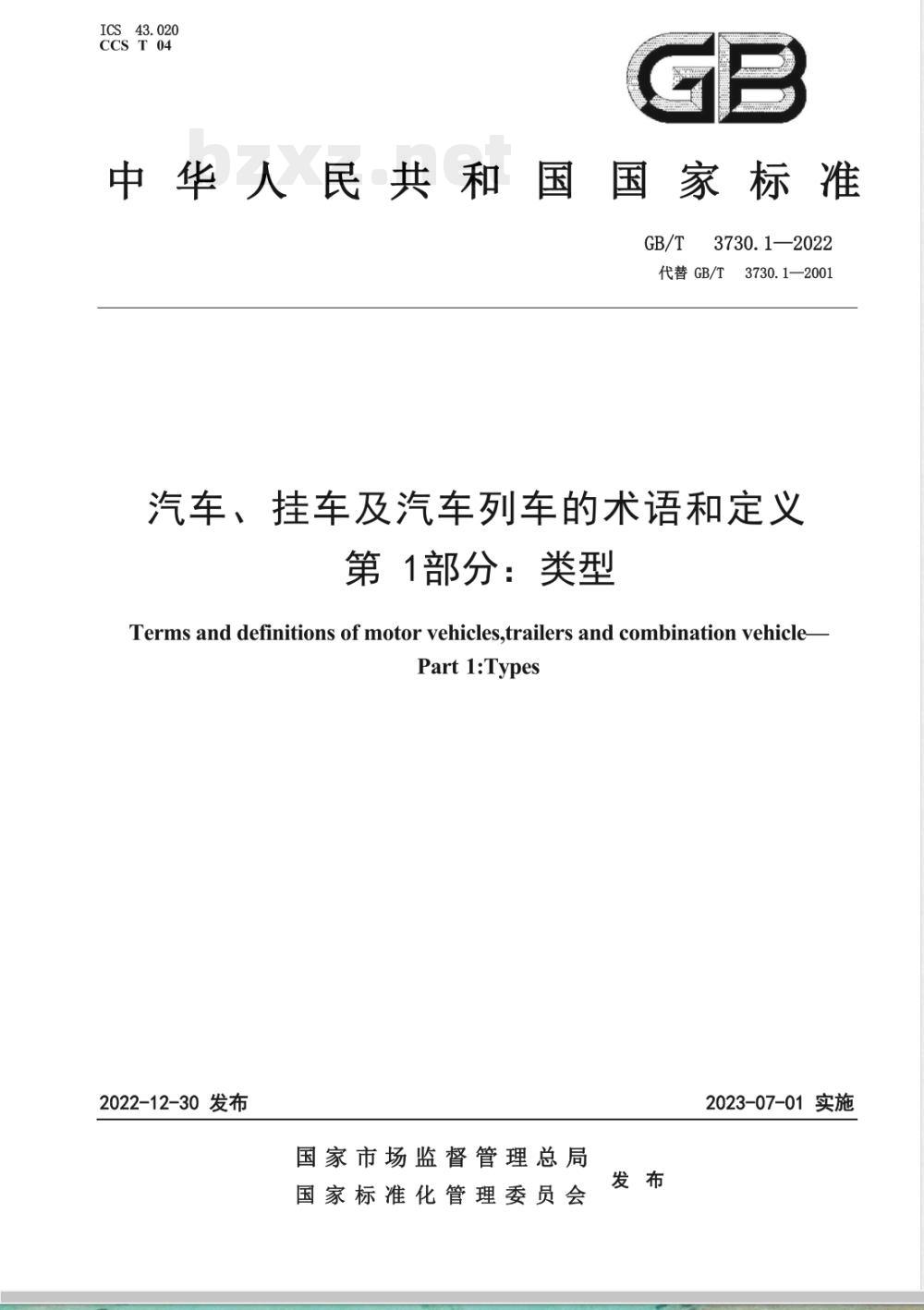 ICS 43.020
CCS T 04

GB

bzxz.net

中华人民共和国国家标准

GB/T 3730.1—2022
代替 GB/T 3730.1—2001

汽车、挂车及汽车列车的术语和定义
第 1部分：类型

Terms and definitions of motor vehicles,trailers and combination vehicle—
Part 1:Types

2022-12-30 发布

2023-07-01 实施

国家市场监督管理总局
国家标准化管理委员会
发布